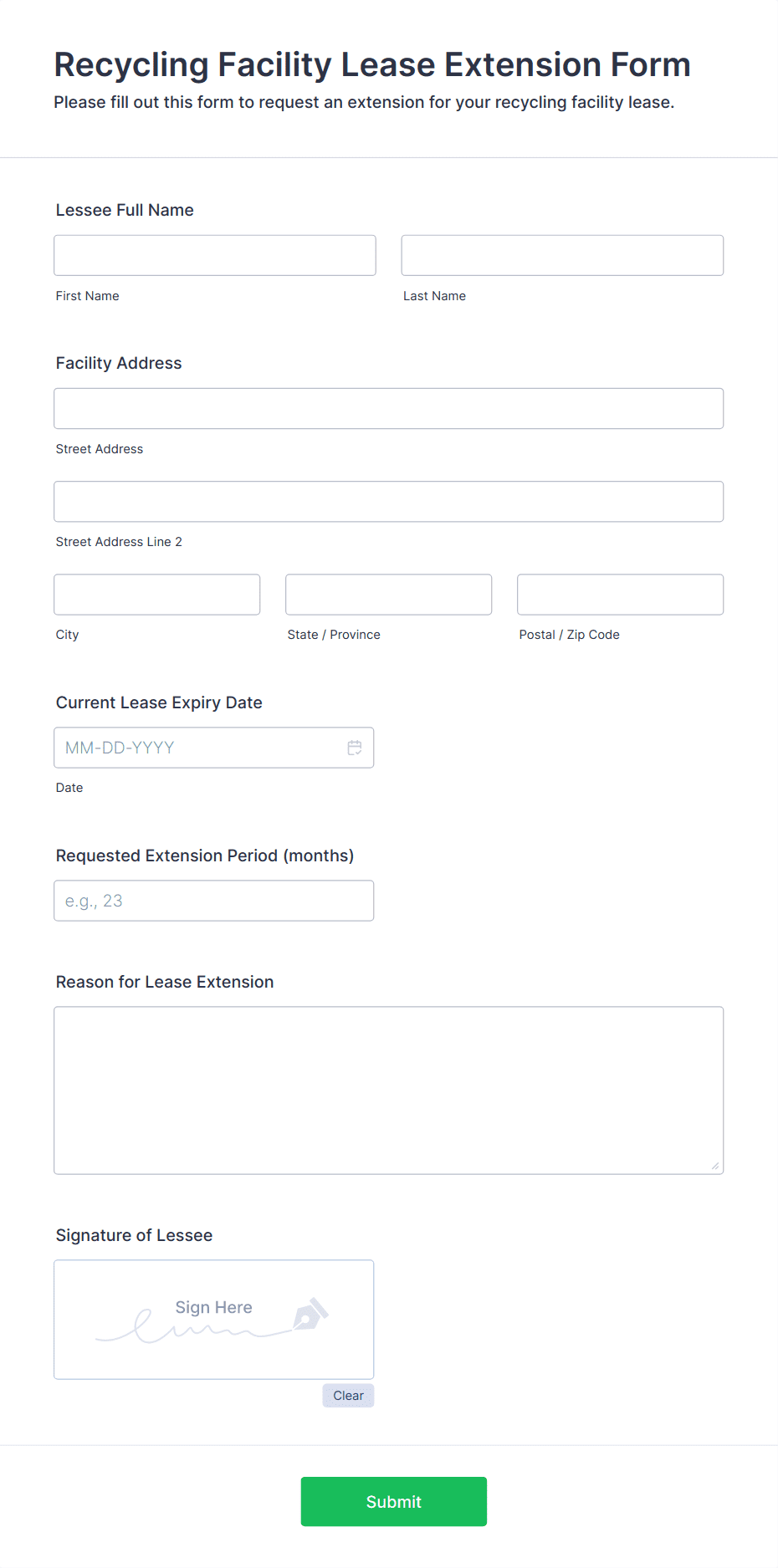 Recycling Facility Lease Extension Form

Please fill out this form to request an extension for your recycling facility lease.

Lessee Full Name

First Name

Last Name

Facility Address

Street Address

Street Address Line 2

City

State / Province

Postal / Zip Code

Current Lease Expiry Date

MM-DD-YYYY

Date

Requested Extension Period (months)

e.g., 23

Reason for Lease Extension

Signature of Lessee

Sign Here

Clear

Submit